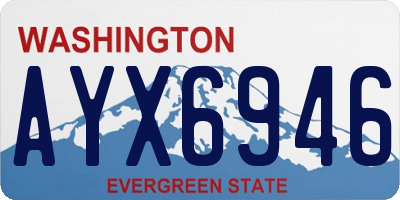 WASHINGTON
AYX6946
EVERGREEN STATE